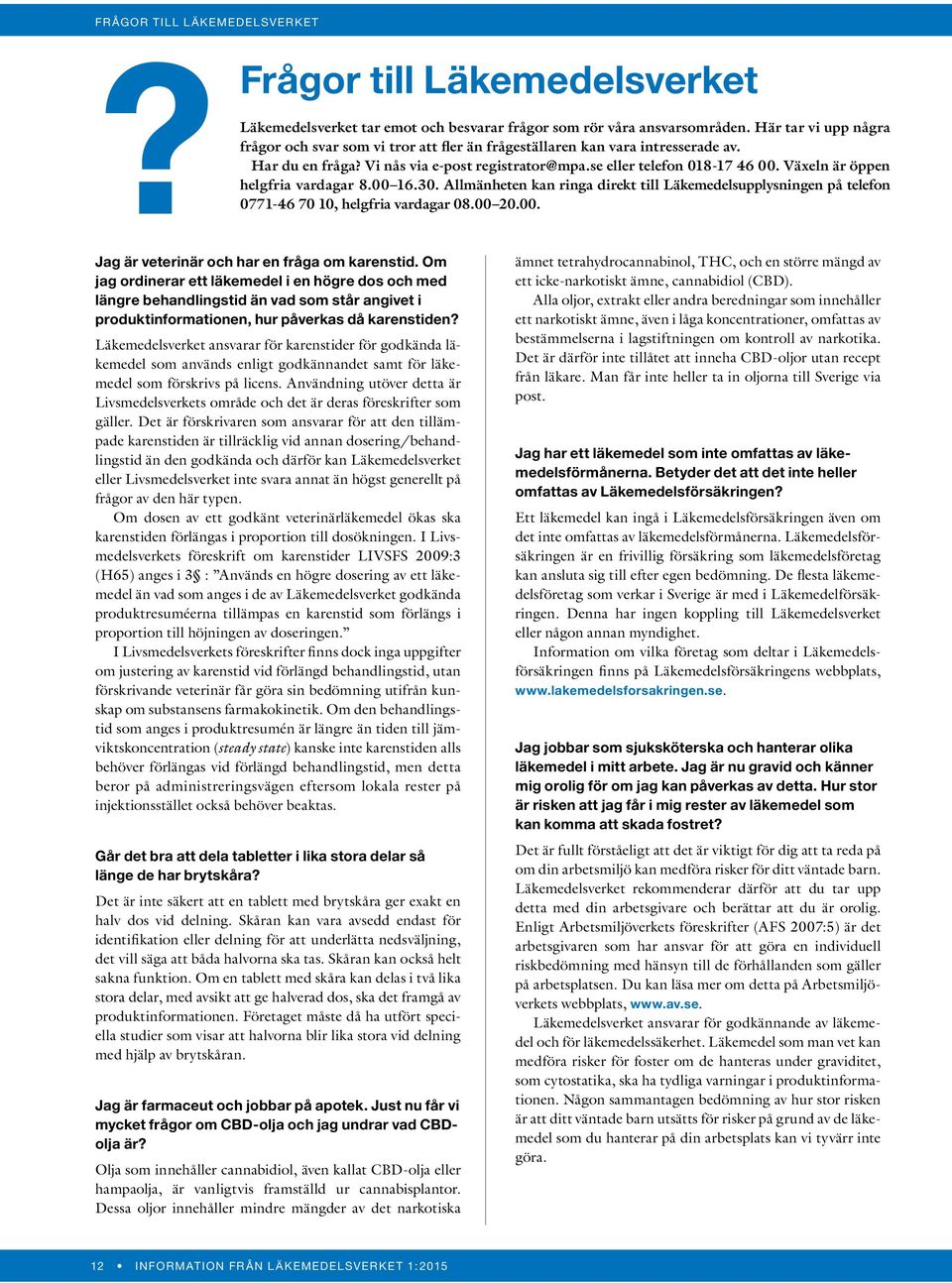 FRÅGOR TILL LÄKEMEDELSVERKET

?

Frågor till Läkemedelsverket

Läkemedelsverket tar emot och besvarar frågor som rör våra ansvarsområden. Här tar vi upp några frågor och svar som vi tror att fler än frågeställaren kan vara intresserade av.

Har du en fråga? Vi nås via e-post registrator@mpa.se eller telefon 018-17 46 00. Växeln är öppen helgfria vardagar 8.00–16.30. Allmänheten kan ringa direkt till Läkemedelsupplysningen på telefon 0771-46 70 10, helgfria vardagar 08.00–20.00.

Jag är veterinär och har en fråga om karenstid. Om jag ordinerar ett läkemedel i en högre dos och med längre behandlingstid än vad som står angivet i produktinformationen, hur påverkas då karenstiden?

Läkemedelsverket ansvarar för karenstider för godkända läkemedel som används enligt godkännandet samt för läkemedel som förskrivs på licens. Användning utöver detta är Livsmedelsverkets område och det är deras föreskrifter som gäller. Det är förskrivaren som ansvarar för att den tillämpade karenstiden är tillräcklig vid annan dosering/behandlingstid än den godkända och därför kan Läkemedelsverket eller Livsmedelsverket inte svara annat än högst generellt på frågor av den här typen.

Om dosen av ett godkänt veterinärläkemedel ökas ska karenstiden förlängas i proportion till dosökningen. I Livsmedelsverkets föreskrift om karenstider LIVSFS 2009:3 (H65) anges i 3§ : ”Används en högre dosering av ett läkemedel än vad som anges i de av Läkemedelsverket godkända produktresuméerna tillämpas en karenstid som förlängs i proportion till höjningen av doseringen.”

I Livsmedelsverkets föreskrifter finns dock inga uppgifter om justering av karenstid vid förlängd behandlingstid, utan förskrivande veterinär får göra sin bedömning utifrån kunskap om substansens farmakokinetik. Om den behandlingstid som anges i produktresumén är längre än tiden till jämviktskoncentration (steady state) kanske inte karenstiden alls behöver förlängas vid förlängd behandlingstid, men detta beror på administreringsvägen eftersom lokala rester på injektionsstället också behöver beaktas.

Går det bra att dela tabletter i lika stora delar så länge de har brytskåra?

Det är inte säkert att en tablett med brytskåra ger exakt en halv dos vid delning. Skåran kan vara avsedd endast för identifikation eller delning för att underlätta nedsväljning, det vill säga att båda halvorna ska tas. Skåran kan också helt sakna funktion. Om en tablett med skåra kan delas i två lika stora delar, med avsikt att ge halverad dos, ska det framgå av produktinformationen. Företaget måste då ha utfört speciella studier som visar att halvorna blir lika stora vid delning med hjälp av brytskåran.

Jag är farmaceut och jobbar på apotek. Just nu får vi mycket frågor om CBD-olja och jag undrar vad CBD-olja är?

Olja som innehåller cannabidiol, även kallat CBD-olja eller hampaolja, är vanligtvis framställd ur cannabisplantor. Dessa oljor innehåller mindre mängder av det narkotiska ämnet tetrahydrocannabinol, THC, och en större mängd av ett icke-narkotiskt ämne, cannabidiol (CBD).

Alla oljor, extrakt eller andra beredningar som innehåller ett narkotiskt ämne, även i låga koncentrationer, omfattas av bestämmelserna i lagstiftningen om kontroll av narkotika. Det är därför inte tillåtet att inneha CBD-oljor utan recept från läkare. Man får inte heller ta in oljorna till Sverige via post.

Jag har ett läkemedel som inte omfattas av läkemedelsförmånerna. Betyder det att det inte heller omfattas av Läkemedelsförsäkringen?

Ett läkemedel kan ingå i Läkemedelsförsäkringen även om det inte omfattas av läkemedelsförmånerna. Läkemedelsförsäkringen är en frivillig försäkring som läkemedelsföretag kan ansluta sig till efter egen bedömning. De flesta läkemedelsföretag som verkar i Sverige är med i Läkemedelförsäkringen. Denna har ingen koppling till Läkemedelsverket eller någon annan myndighet.

Information om vilka företag som deltar i Läkemedelsförsäkringen finns på Läkemedelsförsäkringens webbplats, www.lakemedelsforsakringen.se.

Jag jobbar som sjuksköterska och hanterar olika läkemedel i mitt arbete. Jag är nu gravid och känner mig orolig för om jag kan påverkas av detta. Hur stor är risken att jag får i mig rester av läkemedel som kan komma att skada fostret?

Det är fullt förståeligt att det är viktigt för dig att ta reda på om din arbetsmiljö kan medföra risker för ditt väntade barn. Läkemedelsverket rekommenderar därför att du tar upp detta med din arbetsgivare och berättar att du är orolig. Enligt Arbetsmiljöverkets föreskrifter (AFS 2007:5) är det arbetsgivaren som har ansvar för att göra en individuell riskbedömning med hänsyn till de förhållanden som gäller på arbetsplatsen. Du kan läsa mer om detta på Arbetsmiljöverkets webbplats, www.av.se.

Läkemedelsverket ansvarar för godkännande av läkemedel och för läkemedelssäkerhet. Läkemedel som man vet kan medföra risker för foster om de hanteras under graviditet, som cytostatika, ska ha tydliga varningar i produktinformationen. Någon sammantagen bedömning av hur stor risken är att ditt väntade barn utsätts för risker på grund av de läkemedel som du hanterar på din arbetsplats kan vi tyvärr inte göra.

12 • INFORMATION FRÅN LÄKEMEDELSVERKET 1:2015